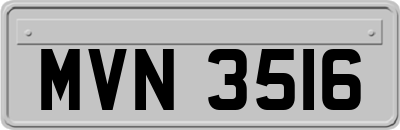 MVN 3516